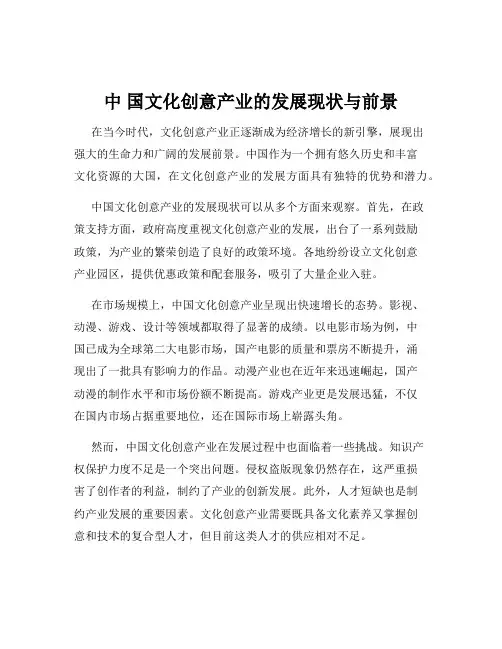 中 国文化创意产业的发展现状与前景

在当今时代，文化创意产业正逐渐成为经济增长的新引擎，展现出强大的生命力和广阔的发展前景。中国作为一个拥有悠久历史和丰富文化资源的大国，在文化创意产业的发展方面具有独特的优势和潜力。

中国文化创意产业的发展现状可以从多个方面来观察。首先，在政策支持方面，政府高度重视文化创意产业的发展，出台了一系列鼓励政策，为产业的繁荣创造了良好的政策环境。各地纷纷设立文化创意产业园区，提供优惠政策和配套服务，吸引了大量企业入驻。

在市场规模上，中国文化创意产业呈现出快速增长的态势。影视、动漫、游戏、设计等领域都取得了显著的成绩。以电影市场为例，中国已成为全球第二大电影市场，国产电影的质量和票房不断提升，涌现出了一批具有影响力的作品。动漫产业也在近年来迅速崛起，国产动漫的制作水平和市场份额不断提高。游戏产业更是发展迅猛，不仅在国内市场占据重要地位，还在国际市场上崭露头角。

然而，中国文化创意产业在发展过程中也面临着一些挑战。知识产权保护力度不足是一个突出问题。侵权盗版现象仍然存在，这严重损害了创作者的利益，制约了产业的创新发展。此外，人才短缺也是制约产业发展的重要因素。文化创意产业需要既具备文化素养又掌握创意和技术的复合型人才，但目前这类人才的供应相对不足。